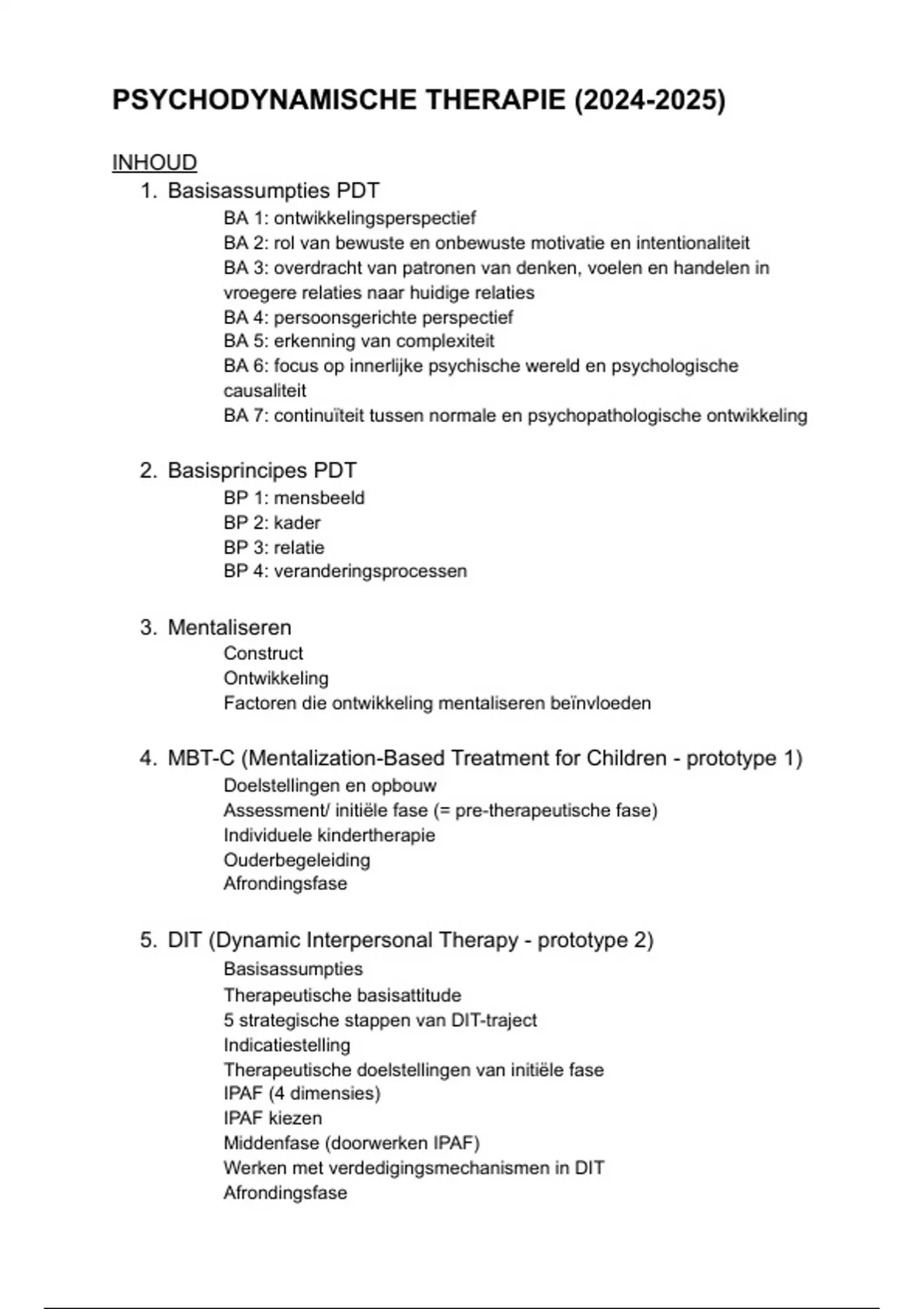 PSYCHODYNAMISCHE THERAPIE (2024-2025)

INHOUD

1. Basisassumpties PDT
BA 1: ontwikkelingsperspectief
BA 2: rol van bewuste en onbewuste motivatie en intentionaliteit
BA 3: overdracht van patronen van denken, voelen en handelen in vroegere relaties naar huidige relaties
BA 4: persoonsgerichte perspectief
BA 5: erkenning van complexiteit
BA 6: focus op innerlijke psychische wereld en psychologische causaliteit
BA 7: continuïteit tussen normale en psychopathologische ontwikkeling

2. Basisprincipes PDT
BP 1: mensbeeld
BP 2: kader
BP 3: relatie
BP 4: veranderingsprocessen

3. Mentaliseren
Construct
Ontwikkeling
Factoren die ontwikkeling mentaliseren beïnvloeden

4. MBT-C (Mentalization-Based Treatment for Children - prototype 1)
Doelstellingen en opbouw
Assessment/ initiële fase (= pre-therapeutische fase)
Individuele kindertherapie
Ouderbegeleiding
Afrondingsfase

5. DIT (Dynamic Interpersonal Therapy - prototype 2)
Basisassumpties
Therapeutische basisattitude
5 strategische stappen van DIT-traject
Indicatiestelling
Therapeutische doelstellingen van initiële fase
IPAF (4 dimensies)
IPAF kiezen
Middenfase (doorwerken IPAF)
Werken met verdedigingsmechanismen in DIT
Afrondingsfase